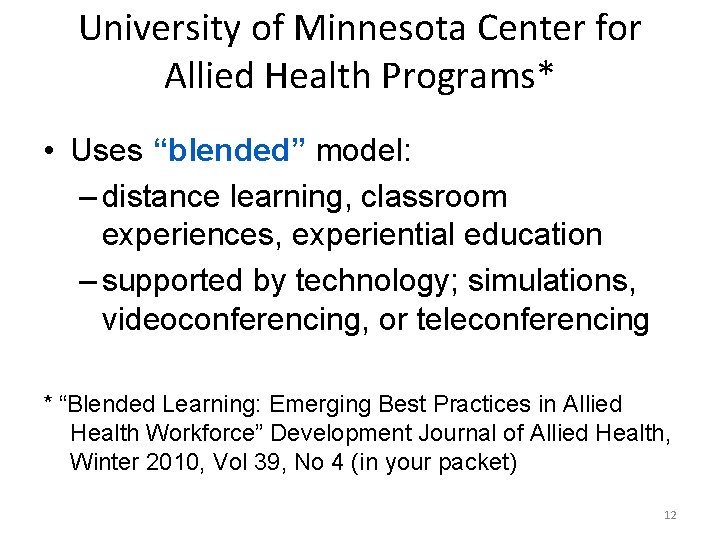 University of Minnesota Center for Allied Health Programs*

• Uses “blended” model:
– distance learning, classroom experiences, experiential education
– supported by technology; simulations, videoconferencing, or teleconferencing

* “Blended Learning: Emerging Best Practices in Allied Health Workforce” Development Journal of Allied Health, Winter 2010, Vol 39, No 4 (in your packet)

12